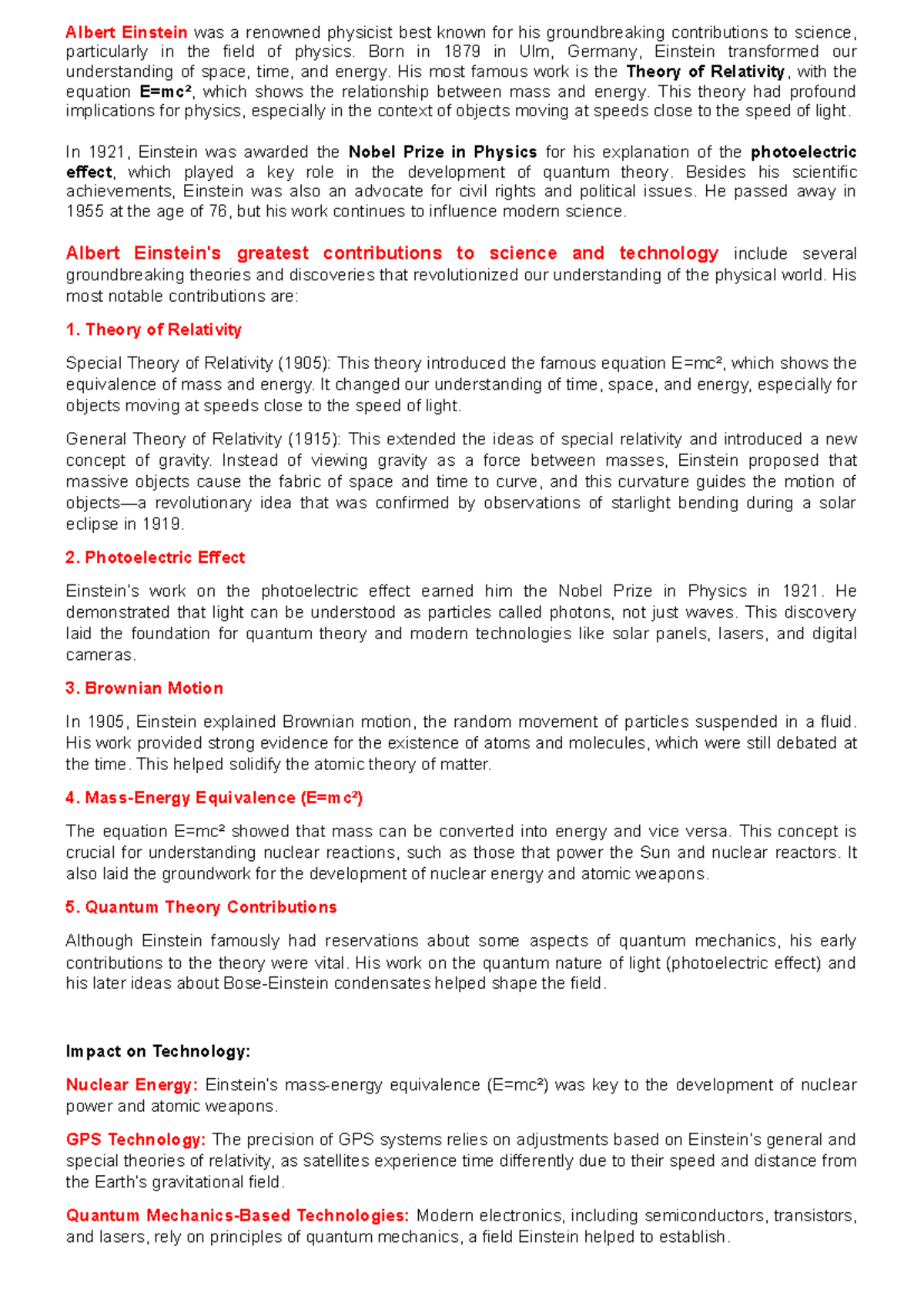 Albert Einstein was a renowned physicist best known for his groundbreaking contributions to science, particularly in the field of physics. Born in 1879 in Ulm, Germany, Einstein transformed our understanding of space, time, and energy. His most famous work is the Theory of Relativity, with the equation $E=mc^2$, which shows the relationship between mass and energy. This theory had profound implications for physics, especially in the context of objects moving at speeds close to the speed of light.

In 1921, Einstein was awarded the Nobel Prize in Physics for his explanation of the photoelectric effect, which played a key role in the development of quantum theory. Besides his scientific achievements, Einstein was also an advocate for civil rights and political issues. He passed away in 1955 at the age of 76, but his work continues to influence modern science.

Albert Einstein's greatest contributions to science and technology include several groundbreaking theories and discoveries that revolutionized our understanding of the physical world. His most notable contributions are:

1. Theory of Relativity

Special Theory of Relativity (1905): This theory introduced the famous equation $E=mc^2$, which shows the equivalence of mass and energy. It changed our understanding of time, space, and energy, especially for objects moving at speeds close to the speed of light.

General Theory of Relativity (1915): This extended the ideas of special relativity and introduced a new concept of gravity. Instead of viewing gravity as a force between masses, Einstein proposed that massive objects cause the fabric of space and time to curve, and this curvature guides the motion of objects—a revolutionary idea that was confirmed by observations of starlight bending during a solar eclipse in 1919.

2. Photoelectric Effect

Einstein's work on the photoelectric effect earned him the Nobel Prize in Physics in 1921. He demonstrated that light can be understood as particles called photons, not just waves. This discovery laid the foundation for quantum theory and modern technologies like solar panels, lasers, and digital cameras.

3. Brownian Motion

In 1905, Einstein explained Brownian motion, the random movement of particles suspended in a fluid. His work provided strong evidence for the existence of atoms and molecules, which were still debated at the time. This helped solidify the atomic theory of matter.

4. Mass-Energy Equivalence ($E=mc^2$)

The equation $E=mc^2$ showed that mass can be converted into energy and vice versa. This concept is crucial for understanding nuclear reactions, such as those that power the Sun and nuclear reactors. It also laid the groundwork for the development of nuclear energy and atomic weapons.

5. Quantum Theory Contributions

Although Einstein famously had reservations about some aspects of quantum mechanics, his early contributions to the theory were vital. His work on the quantum nature of light (photoelectric effect) and his later ideas about Bose-Einstein condensates helped shape the field.

Impact on Technology:

Nuclear Energy: Einstein's mass-energy equivalence ($E=mc^2$) was key to the development of nuclear power and atomic weapons.

GPS Technology: The precision of GPS systems relies on adjustments based on Einstein's general and special theories of relativity, as satellites experience time differently due to their speed and distance from the Earth's gravitational field.

Quantum Mechanics-Based Technologies: Modern electronics, including semiconductors, transistors, and lasers, rely on principles of quantum mechanics, a field Einstein helped to establish.